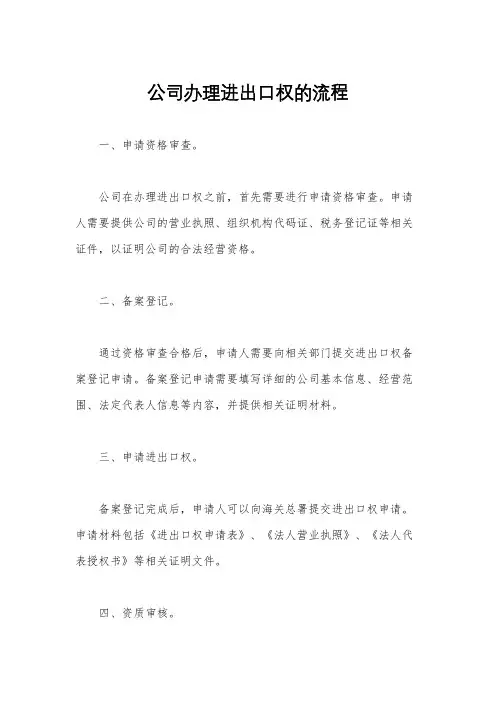 公司办理进出口权的流程

一、申请资格审查。

公司在办理进出口权之前，首先需要进行申请资格审查。申请人需要提供公司的营业执照、组织机构代码证、税务登记证等相关证件，以证明公司的合法经营资格。

二、备案登记。

通过资格审查合格后，申请人需要向相关部门提交进出口权备案登记申请。备案登记申请需要填写详细的公司基本信息、经营范围、法定代表人信息等内容，并提供相关证明材料。

三、申请进出口权。

备案登记完成后，申请人可以向海关总署提交进出口权申请。申请材料包括《进出口权申请表》、《法人营业执照》、《法人代表授权书》等相关证明文件。

四、资质审核。